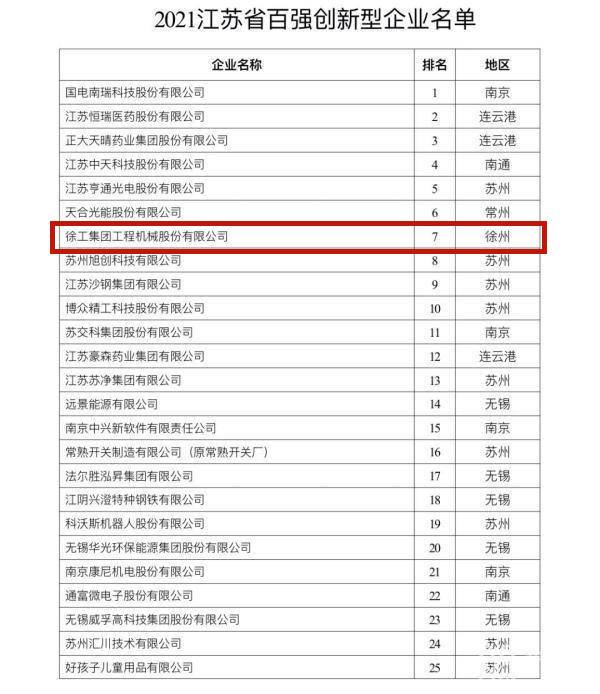 2021江苏省百强创新型企业名单

| 企业名称 | 排名 | 地区 |
|---|---|---|
| 国电南瑞科技股份有限公司 | 1 | 南京 |
| 江苏恒瑞医药股份有限公司 | 2 | 连云港 |
| 正大天晴药业集团股份有限公司 | 3 | 连云港 |
| 江苏中天科技股份有限公司 | 4 | 南通 |
| 江苏亨通光电股份有限公司 | 5 | 苏州 |
| 天合光能股份有限公司 | 6 | 常州 |
| 徐工集团工程机械股份有限公司 | 7 | 徐州 |
| 苏州旭创科技有限公司 | 8 | 苏州 |
| 江苏沙钢集团有限公司 | 9 | 苏州 |
| 博众精工科技股份有限公司 | 10 | 苏州 |
| 苏交科集团股份有限公司 | 11 | 南京 |
| 江苏豪森药业集团有限公司 | 12 | 连云港 |
| 江苏苏净集团有限公司 | 13 | 苏州 |
| 远景能源有限公司 | 14 | 无锡 |
| 南京中兴新软件有限责任公司 | 15 | 南京 |
| 常熟开关制造有限公司（原常熟开关厂） | 16 | 苏州 |
| 法尔胜泓昇集团有限公司 | 17 | 无锡 |
| 江阴兴澄特种钢铁有限公司 | 18 | 无锡 |
| 科沃斯机器人股份有限公司 | 19 | 苏州 |
| 无锡华光环保能源集团股份有限公司 | 20 | 无锡 |
| 南京康尼机电股份有限公司 | 21 | 南京 |
| 通富微电子股份有限公司 | 22 | 南通 |
| 无锡威孚高科技集团股份有限公司 | 23 | 无锡 |
| 苏州汇川技术有限公司 | 24 | 苏州 |
| 好孩子儿童用品有限公司 | 25 | 苏州 |